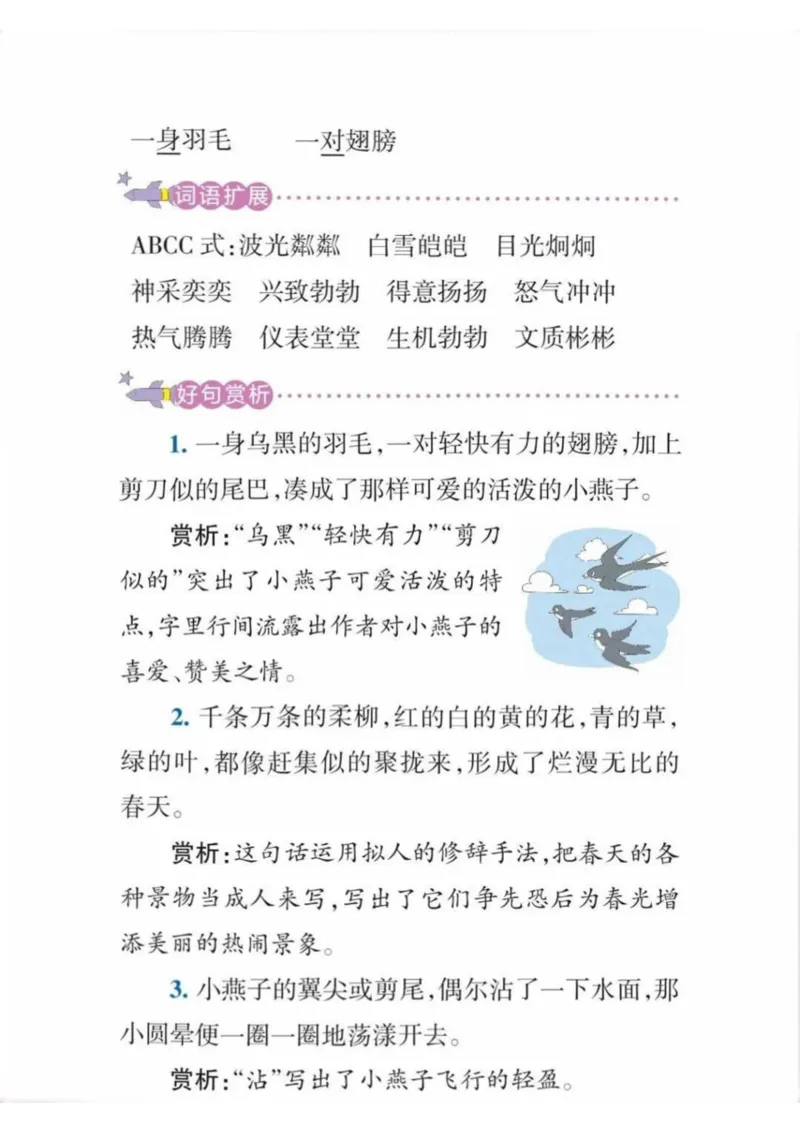 一身羽毛 一对翅膀

词语扩展

ABCC式:波光粼粼 白雪皑皑 目光炯炯 神采奕奕 兴致勃勃 得意扬扬 怒气冲冲 热气腾腾 仪表堂堂 生机勃勃 文质彬彬

好句赏析

1.一身乌黑的羽毛,一对轻快有力的翅膀,加上剪刀似的尾巴,凑成了那样可爱的活泼的小燕子。

赏析:“乌黑”“轻快有力”“剪刀似的”突出了小燕子可爱活泼的特点,字里行间流露出作者对小燕子的喜爱、赞美之情。

2.千条万条的柔柳,红的白的黄的花,青的草,绿的叶,都像赶集似的聚拢来,形成了烂漫无比的春天。

赏析:这句话运用拟人的修辞手法,把春天的各种景物当成人来写,写出了它们争先恐后为春光增添美丽的热闹景象。

3.小燕子的翼尖或剪尾,偶尔沾了一下水面,那小圆晕便一圈一圈地荡漾开去。

赏析:“沾”写出了小燕子飞行的轻盈。